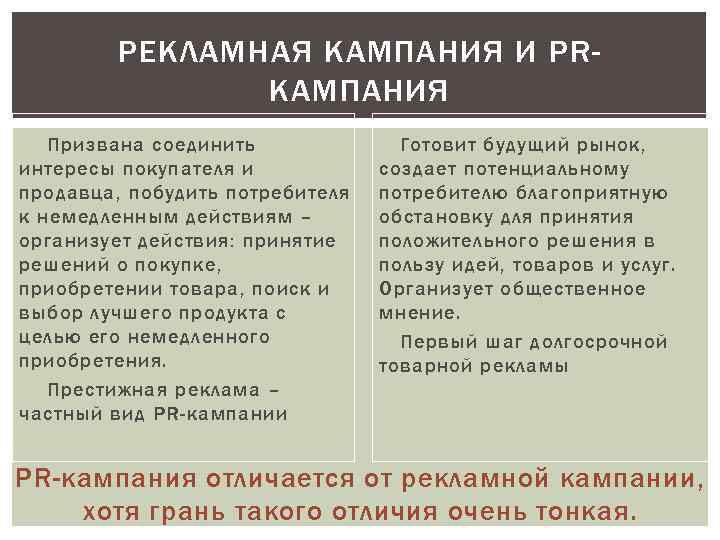 РЕКЛАМНАЯ КАМПАНИЯ И PR-КАМПАНИЯ

Призвана соединить интересы покупателя и продавца, побудить потребителя к немедленным действиям – организует действия: принятие решений о покупке, приобретении товара, поиск и выбор лучшего продукта с целью его немедленного приобретения.

Престижная реклама – частный вид PR-кампании

Готовит будущий рынок, создает потенциальному потребителю благоприятную обстановку для принятия положительного решения в пользу идей, товаров и услуг. Организует общественное мнение.

Первый шаг долгосрочной товарной рекламы

PR-кампания отличается от рекламной кампании, хотя грань такого отличия очень тонкая.